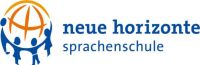 neue horizonte
sprachenschule